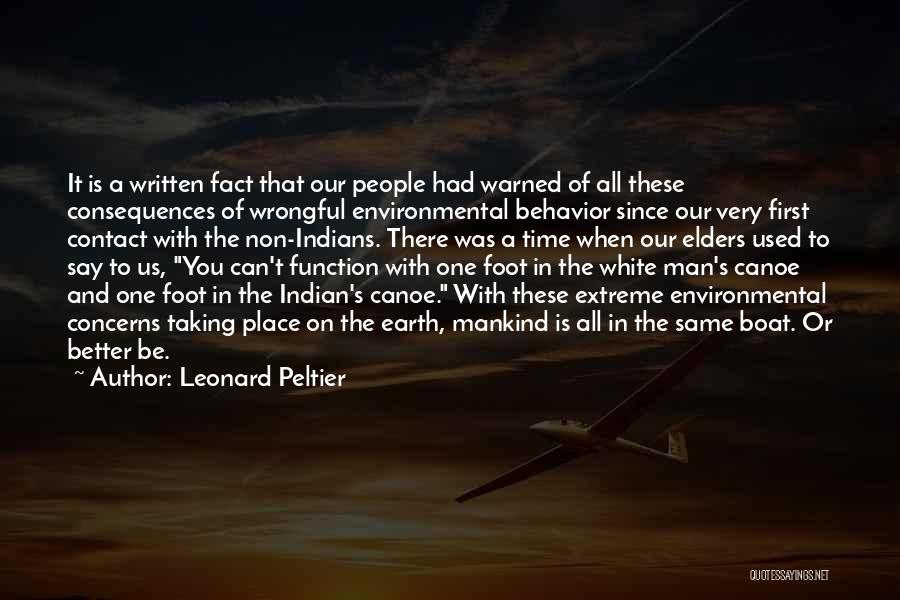 It is a written fact that our people had warned of all these consequences of wrongful environmental behavior since our very first contact with the non-Indians. There was a time when our elders used to say to us, "You can't function with one foot in the white man's canoe and one foot in the Indian's canoe." With these extreme environmental concerns taking place on the earth, mankind is all in the same boat. Or better be.

~ Author: Leonard Peltier

QUOTESSAYINGS.NET